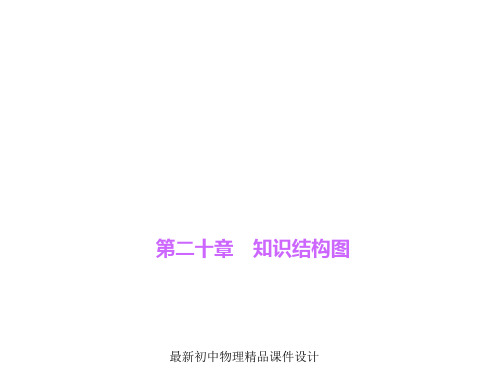 第二十章　知识结构图

最新初中物理精品课件设计